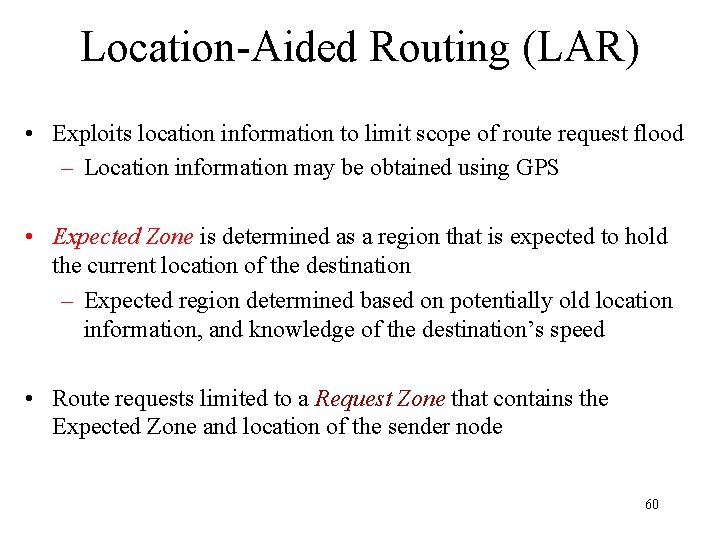 Location-Aided Routing (LAR)

• Exploits location information to limit scope of route request flood
- Location information may be obtained using GPS

• Expected Zone is determined as a region that is expected to hold the current location of the destination
- Expected region determined based on potentially old location information, and knowledge of the destination's speed

• Route requests limited to a Request Zone that contains the Expected Zone and location of the sender node

60